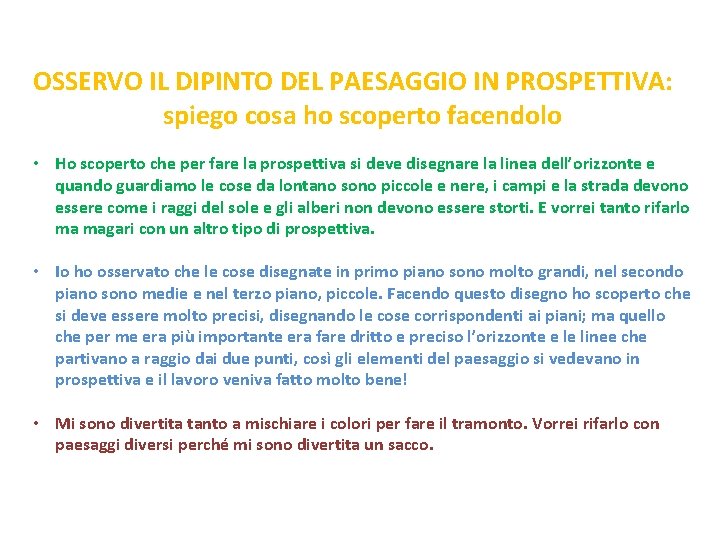 OSSERVO IL DIPINTO DEL PAESAGGIO IN PROSPETTIVA:
spiego cosa ho scoperto facendolo

• Ho scoperto che per fare la prospettiva si deve disegnare la linea dell'orizzonte e quando guardiamo le cose da lontano sono piccole e nere, i campi e la strada devono essere come i raggi del sole e gli alberi non devono essere storti. E vorrei tanto rifarlo ma magari con un altro tipo di prospettiva.

• Io ho osservato che le cose disegnate in primo piano sono molto grandi, nel secondo piano sono medie e nel terzo piano, piccole. Facendo questo disegno ho scoperto che si deve essere molto precisi, disegnando le cose corrispondenti ai piani; ma quello che per me era più importante era fare dritto e preciso l'orizzonte e le linee che partivano a raggio dai due punti, così gli elementi del paesaggio si vedevano in prospettiva e il lavoro veniva fatto molto bene!

• Mi sono divertita tanto a mischiare i colori per fare il tramonto. Vorrei rifarlo con paesaggi diversi perché mi sono divertita un sacco.